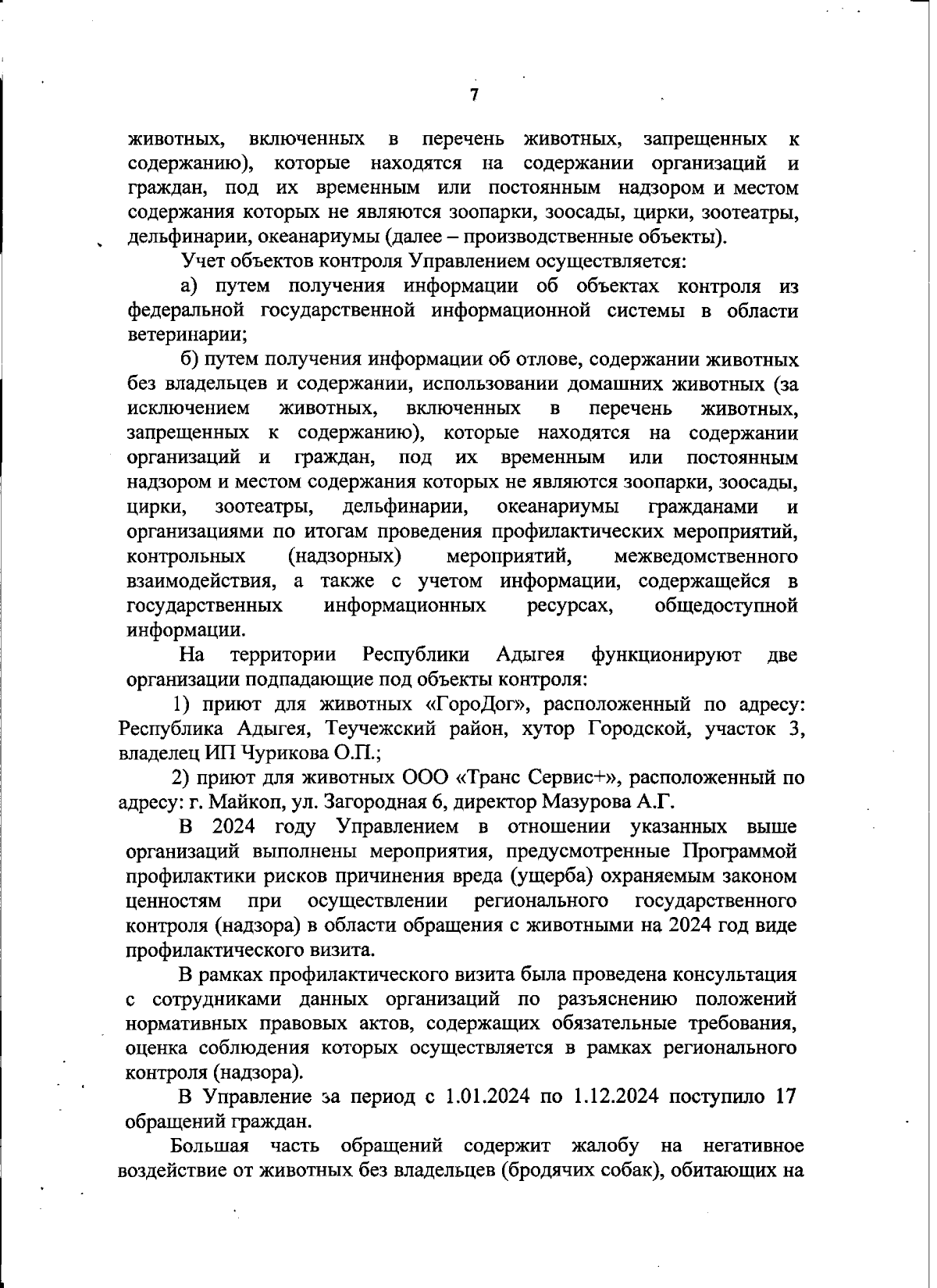 7

животных, включенных в перечень животных, запрещенных к содержанию), которые находятся на содержании организаций и граждан, под их временным или постоянным надзором и местом содержания которых не являются зоопарки, зоосады, цирки, зоотеатры, дельфинарии, океанариумы (далее – производственные объекты).

Учет объектов контроля Управлением осуществляется:

а) путем получения информации об объектах контроля из федеральной государственной информационной системы в области ветеринарии;

б) путем получения информации об отлове, содержании животных без владельцев и содержании, использовании домашних животных (за исключением животных, включенных в перечень животных, запрещенных к содержанию), которые находятся на содержании организаций и граждан, под их временным или постоянным надзором и местом содержания которых не являются зоопарки, зоосады, цирки, зоотеатры, дельфинарии, океанариумы гражданами и организациями по итогам проведения профилактических мероприятий, контрольных (надзорных) мероприятий, межведомственного взаимодействия, а также с учетом информации, содержащейся в государственных информационных ресурсах, общедоступной информации.

На территории Республики Адыгея функционируют две организации подпадающие под объекты контроля:

1) приют для животных «ГороДог», расположенный по адресу: Республика Адыгея, Теучежский район, хутор Городской, участок 3, владелец ИП Чурикова О.П.;

2) приют для животных ООО «Транс Сервис+», расположенный по адресу: г. Майкоп, ул. Загородная 6, директор Мазурова А.Г.

В 2024 году Управлением в отношении указанных выше организаций выполнены мероприятия, предусмотренные Программой профилактики рисков причинения вреда (ущерба) охраняемым законом ценностям при осуществлении регионального государственного контроля (надзора) в области обращения с животными на 2024 год виде профилактического визита.

В рамках профилактического визита была проведена консультация с сотрудниками данных организаций по разъяснению положений нормативных правовых актов, содержащих обязательные требования, оценка соблюдения которых осуществляется в рамках регионального контроля (надзора).

В Управление за период с 1.01.2024 по 1.12.2024 поступило 17 обращений граждан.

Большая часть обращений содержит жалобу на негативное воздействие от животных без владельцев (бродячих собак), обитающих на